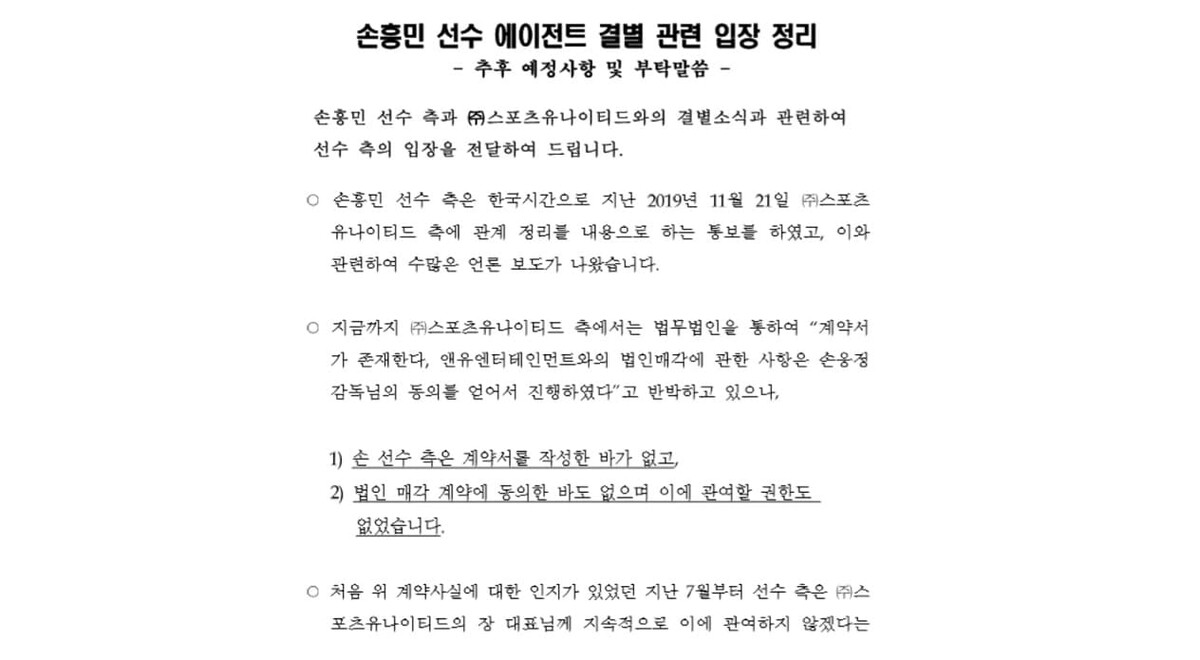 손흥민 선수 에이전트 결별 관련 입장 정리
- 추후 예정사항 및 부탁말씀 -

손흥민 선수 측과 ㈜스포츠유나이티드와의 결별소식과 관련하여 선수 측의 입장을 전달하여 드립니다.

○ 손흥민 선수 측은 한국시간으로 지난 2019년 11월 21일 ㈜스포츠유나이티드 측에 관계 정리를 내용으로 하는 통보를 하였고, 이와 관련하여 수많은 언론 보도가 나왔습니다.

○ 지금까지 ㈜스포츠유나이티드 측에서는 법무법인을 통하여 "계약서가 존재한다, 앤유엔터테인먼트와의 법인매각에 관한 사항은 손웅정 감독님의 동의를 얻어서 진행하였다"고 반박하고 있으나,

1) 손 선수 측은 계약서를 작성한 바가 없고,
2) 법인 매각 계약에 동의한 바도 없으며 이에 관여할 권한도 없었습니다.

○ 처음 위 계약사실에 대한 인지가 있었던 지난 7월부터 선수 측은 ㈜스포츠유나이티드의 장 대표님께 지속적으로 이에 관여하지 않겠다는